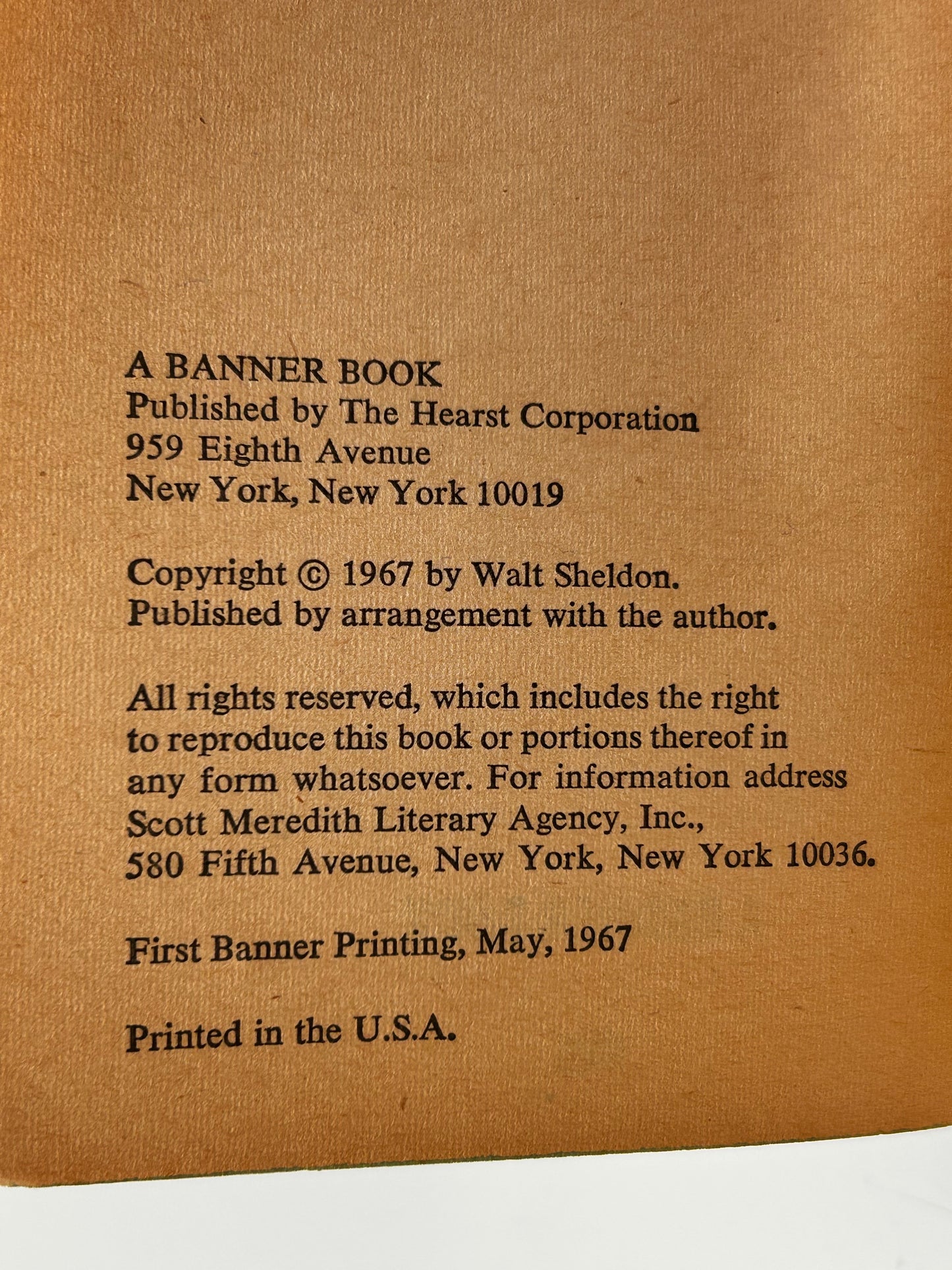 A BANNER BOOK
Published by The Hearst Corporation
959 Eighth Avenue
New York, New York 10019

Copyright © 1967 by Walt Sheldon.
Published by arrangement with the author.

All rights reserved, which includes the right to reproduce this book or portions thereof in any form whatsoever. For information address Scott Meredith Literary Agency, Inc., 580 Fifth Avenue, New York, New York 10036.

First Banner Printing, May, 1967

Printed in the U.S.A.